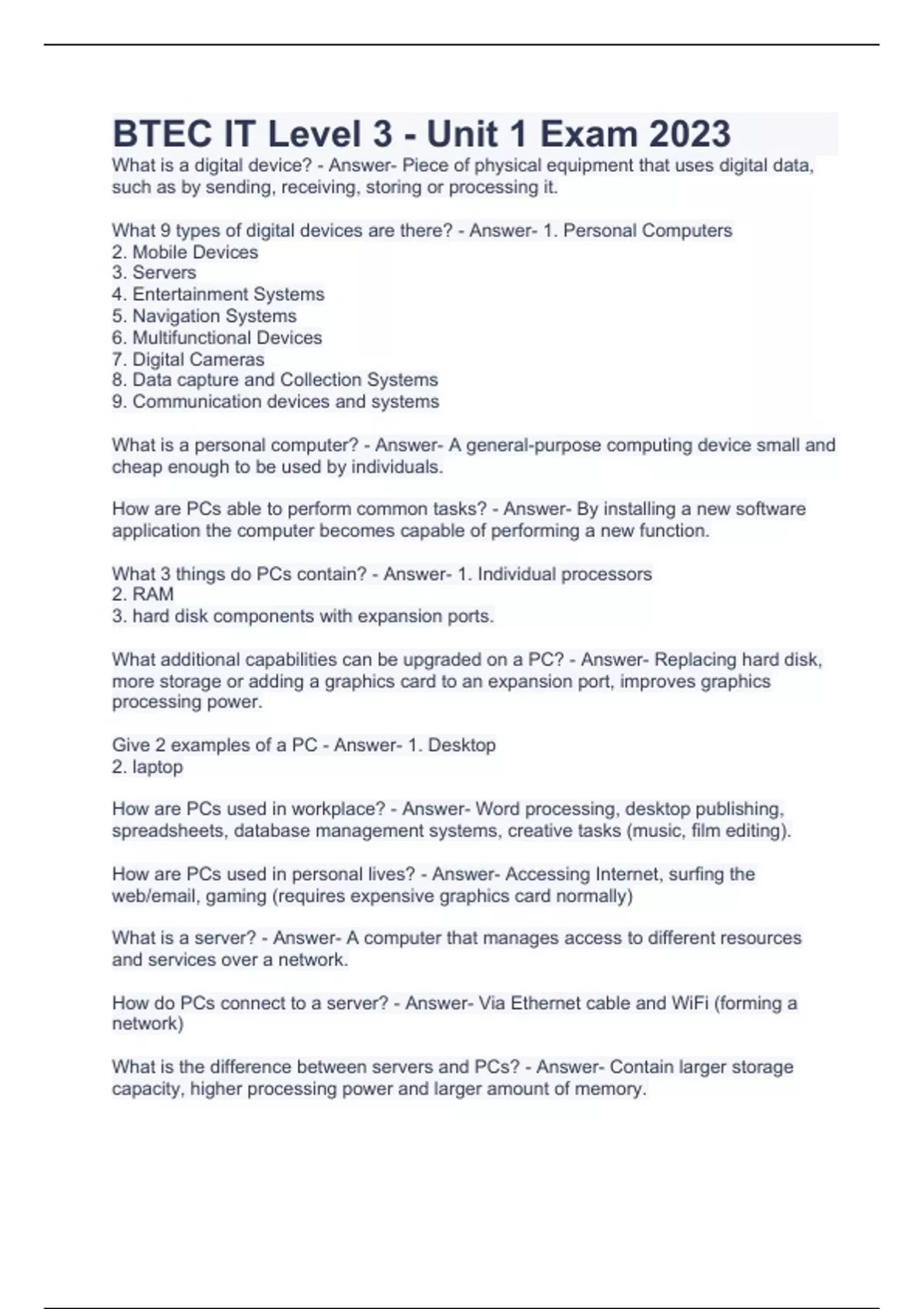 BTEC IT Level 3 - Unit 1 Exam 2023

What is a digital device? - Answer- Piece of physical equipment that uses digital data, such as by sending, receiving, storing or processing it.

What 9 types of digital devices are there? - Answer- 1. Personal Computers
2. Mobile Devices
3. Servers
4. Entertainment Systems
5. Navigation Systems
6. Multifunctional Devices
7. Digital Cameras
8. Data capture and Collection Systems
9. Communication devices and systems

What is a personal computer? - Answer- A general-purpose computing device small and cheap enough to be used by individuals.

How are PCs able to perform common tasks? - Answer- By installing a new software application the computer becomes capable of performing a new function.

What 3 things do PCs contain? - Answer- 1. Individual processors
2. RAM
3. hard disk components with expansion ports.

What additional capabilities can be upgraded on a PC? - Answer- Replacing hard disk, more storage or adding a graphics card to an expansion port, improves graphics processing power.

Give 2 examples of a PC - Answer- 1. Desktop
2. laptop

How are PCs used in workplace? - Answer- Word processing, desktop publishing, spreadsheets, database management systems, creative tasks (music, film editing).

How are PCs used in personal lives? - Answer- Accessing Internet, surfing the web/email, gaming (requires expensive graphics card normally)

What is a server? - Answer- A computer that manages access to different resources and services over a network.

How do PCs connect to a server? - Answer- Via Ethernet cable and WiFi (forming a network)

What is the difference between servers and PCs? - Answer- Contain larger storage capacity, higher processing power and larger amount of memory.